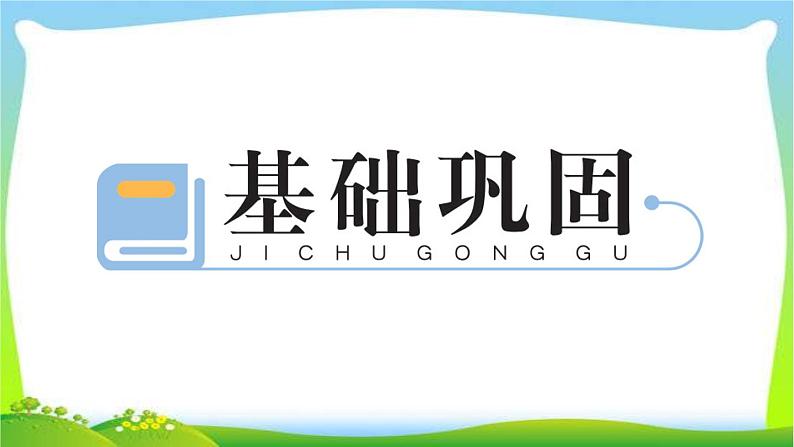 基础巩固
JI CHU GONG GU